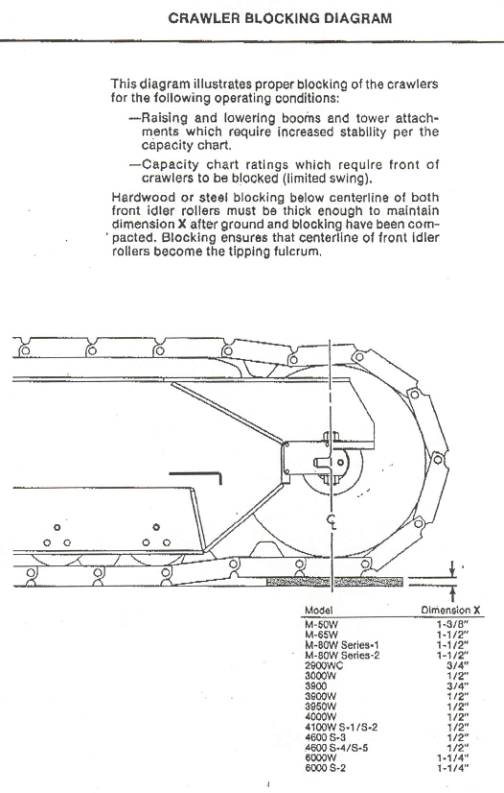 CRAWLER BLOCKING DIAGRAM

This diagram illustrates proper blocking of the crawlers for the following operating conditions:

—Raising and lowering booms and tower attachments which require increased stability per the capacity chart.

—Capacity chart ratings which require front of crawlers to be blocked (limited swing).

Hardwood or steel blocking below centerline of both front idler rollers must be thick enough to maintain dimension X after ground and blocking have been compacted. Blocking ensures that centerline of front idler rollers become the tipping fulcrum.

℄

| Model | Dimension X |
|---|---|
| M-50W | 1-3/8" |
| M-65W | 1-1/2" |
| M-80W Series-1 | 1-1/2" |
| M-80W Series-2 | 1-1/2" |
| 2900WC | 3/4" |
| 3000W | 1/2" |
| 3900 | 3/4" |
| 3900W | 1/2" |
| 3950W | 1/2" |
| 4000W | 1/2" |
| 4100W S-1/S-2 | 1/2" |
| 4600 S-3 | 1/2" |
| 4600 S-4/S-5 | 1/2" |
| 6000W | 1-1/4" |
| 6000 S-2 | 1-1/4" |